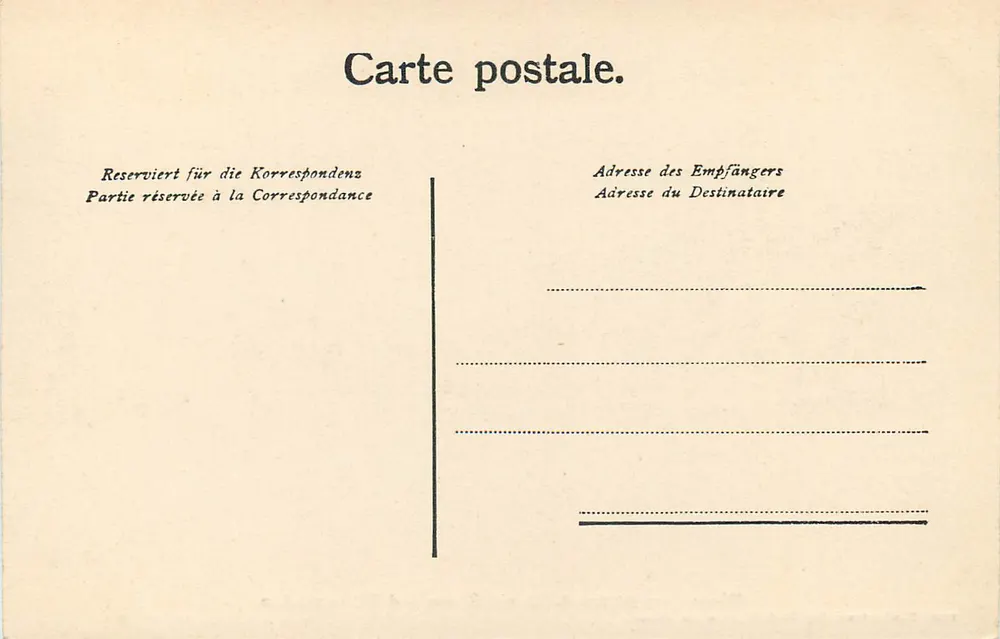 Carte postale.

Reserviert für die Korrespondenz
Partie réservée à la Correspondance

Adresse des Empfängers
Adresse du Destinataire

____

____

____

____